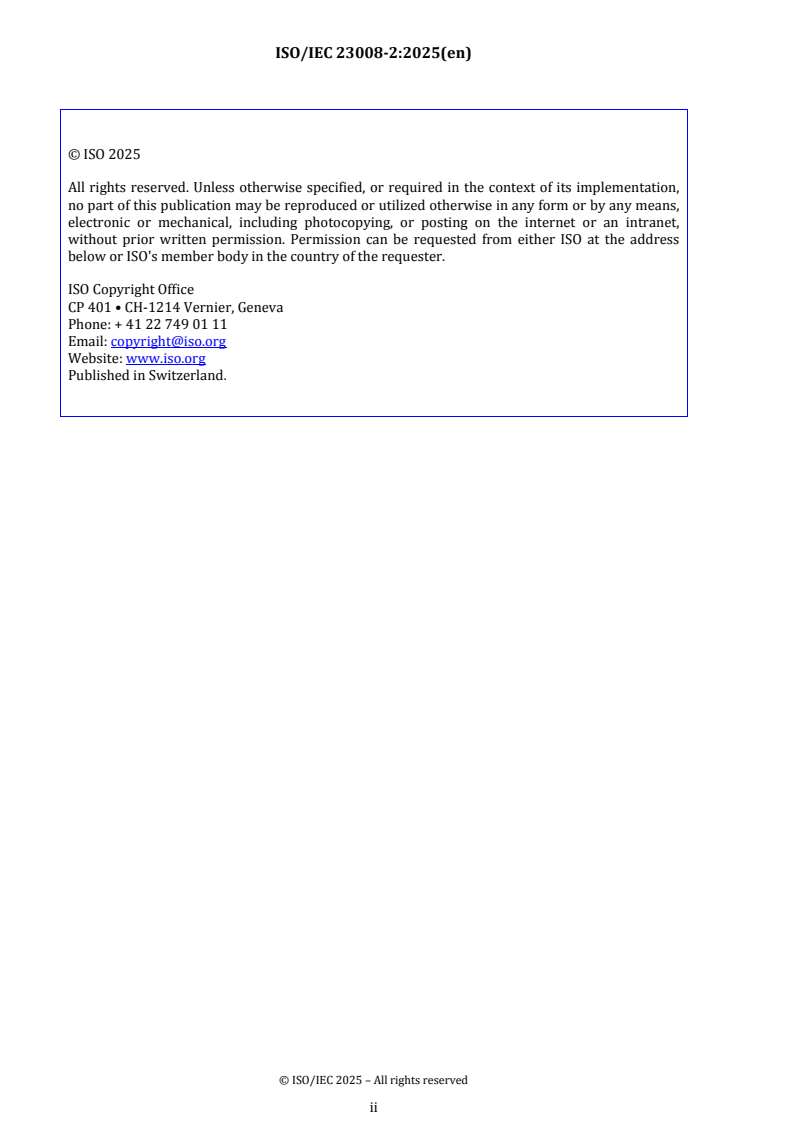 ISO/IEC 23008-2:2025(en)

© ISO 2025

All rights reserved. Unless otherwise specified, or required in the context of its implementation, no part of this publication may be reproduced or utilized otherwise in any form or by any means, electronic or mechanical, including photocopying, or posting on the internet or an intranet, without prior written permission. Permission can be requested from either ISO at the address below or ISO's member body in the country of the requester.

ISO Copyright Office
CP 401 • CH-1214 Vernier, Geneva
Phone: + 41 22 749 01 11
Email: copyright@iso.org
Website: www.iso.org
Published in Switzerland.

© ISO/IEC 2025 – All rights reserved

ii